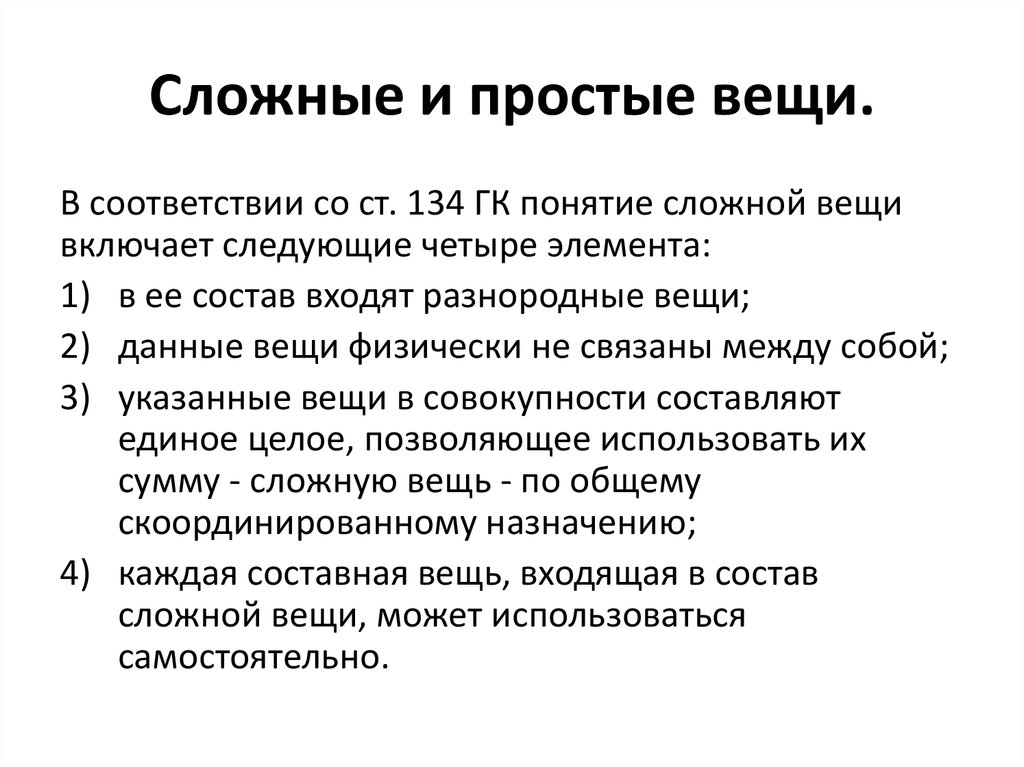 Сложные и простые вещи.

В соответствии со ст. 134 ГК понятие сложной вещи включает следующие четыре элемента:

1) в ее состав входят разнородные вещи;

2) данные вещи физически не связаны между собой;

3) указанные вещи в совокупности составляют единое целое, позволяющее использовать их сумму - сложную вещь - по общему скоординированному назначению;

4) каждая составная вещь, входящая в состав сложной вещи, может использоваться самостоятельно.